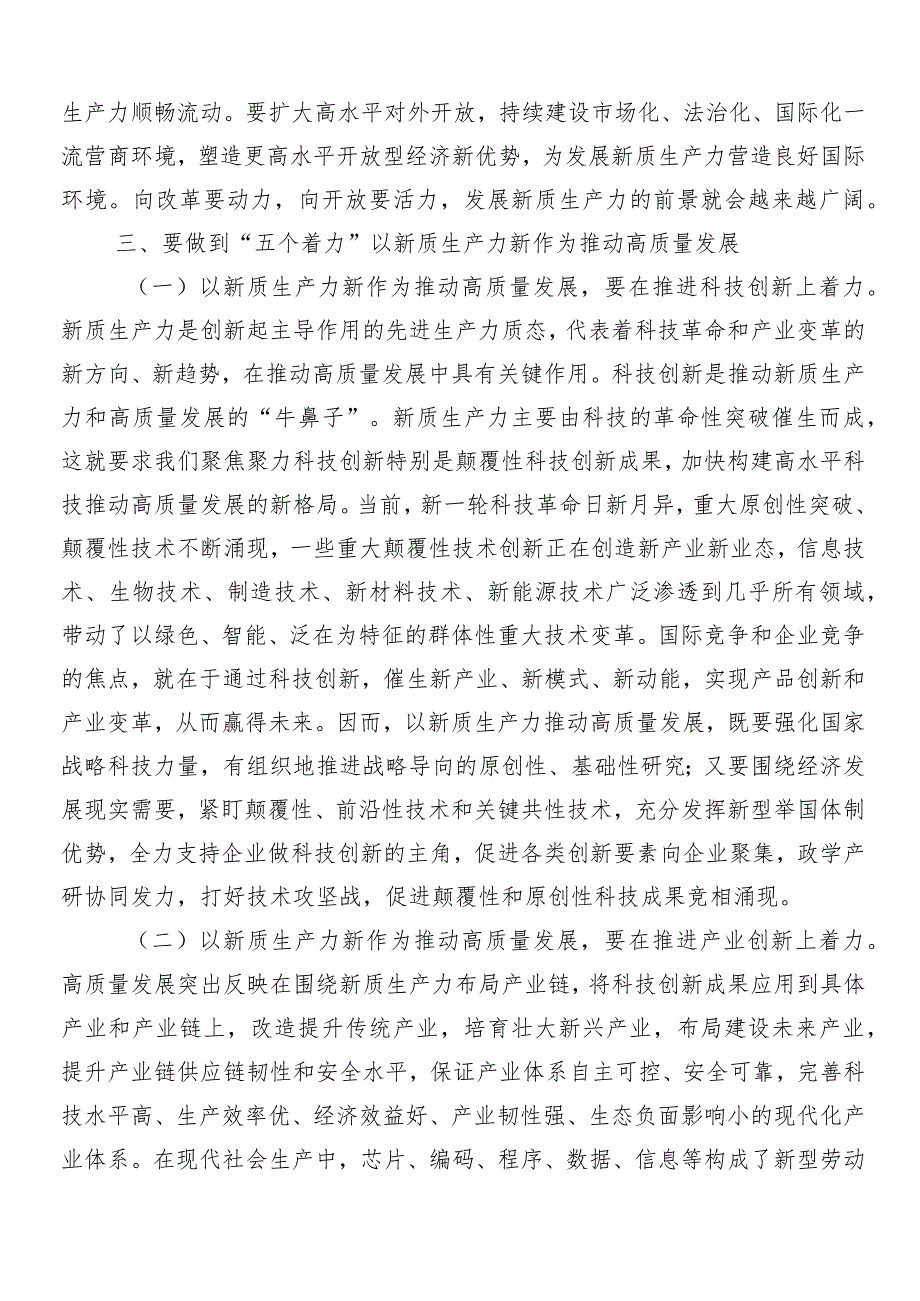 生产力顺畅流动。要扩大高水平对外开放，持续建设市场化、法治化、国际化一流营商环境，塑造更高水平开放型经济新优势，为发展新质生产力营造良好国际环境。向改革要动力，向开放要活力，发展新质生产力的前景就会越来越广阔。

三、要做到“五个着力”以新质生产力新作为推动高质量发展

（一）以新质生产力新作为推动高质量发展，要在推进科技创新上着力。新质生产力是创新起主导作用的先进生产力质态，代表着科技革命和产业变革的新方向、新趋势，在推动高质量发展中具有关键作用。科技创新是推动新质生产力和高质量发展的“牛鼻子”。新质生产力主要由科技的革命性突破催生而成，这就要求我们聚焦聚力科技创新特别是颠覆性科技创新成果，加快构建高水平科技推动高质量发展的新格局。当前，新一轮科技革命日新月异，重大原创性突破、颠覆性技术不断涌现，一些重大颠覆性技术创新正在创造新产业新业态，信息技术、生物技术、制造技术、新材料技术、新能源技术广泛渗透到几乎所有领域，带动了以绿色、智能、泛在为特征的群体性重大技术变革。国际竞争和企业竞争的焦点，就在于通过科技创新，催生新产业、新模式、新动能，实现产品创新和产业变革，从而赢得未来。因而，以新质生产力推动高质量发展，既要强化国家战略科技力量，有组织地推进战略导向的原创性、基础性研究；又要围绕经济发展现实需要，紧盯颠覆性、前沿性技术和关键共性技术，充分发挥新型举国体制优势，全力支持企业做科技创新的主角，促进各类创新要素向企业聚集，政学产研协同发力，打好技术攻坚战，促进颠覆性和原创性科技成果竞相涌现。

（二）以新质生产力新作为推动高质量发展，要在推进产业创新上着力。高质量发展突出反映在围绕新质生产力布局产业链，将科技创新成果应用到具体产业和产业链上，改造提升传统产业，培育壮大新兴产业，布局建设未来产业，提升产业链供应链韧性和安全水平，保证产业体系自主可控、安全可靠，完善科技水平高、生产效率优、经济效益好、产业韧性强、生态负面影响小的现代化产业体系。在现代社会生产中，芯片、编码、程序、数据、信息等构成了新型劳动